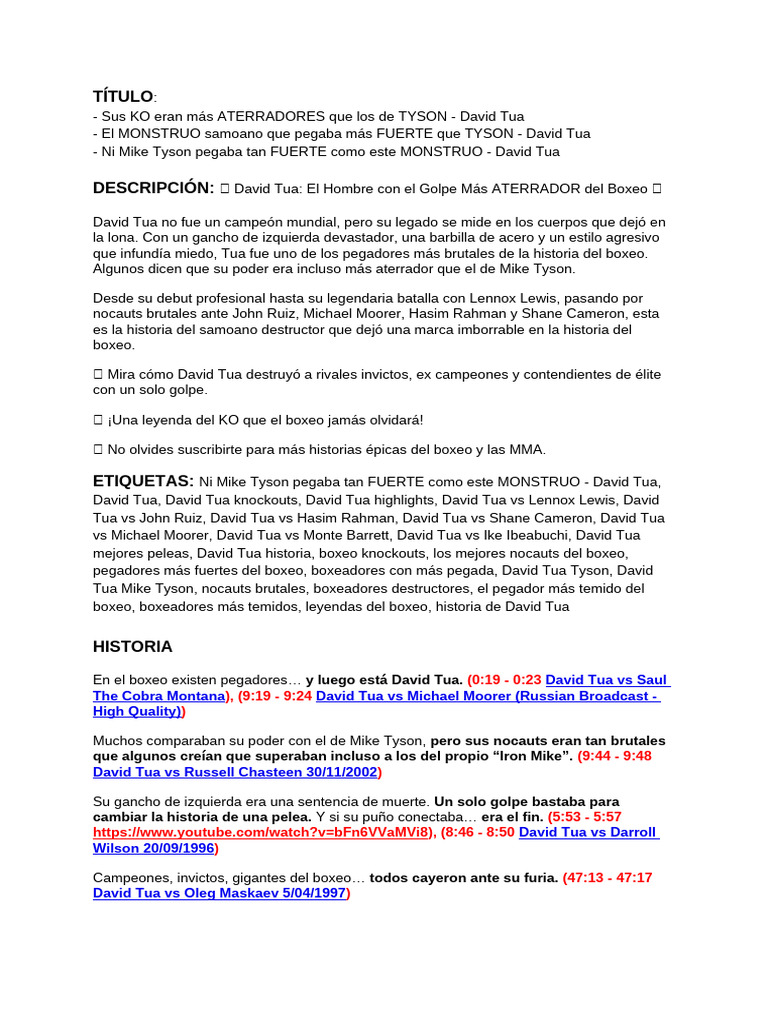 TÍTULO:
- Sus KO eran más ATERRADORES que los de TYSON - David Tua
- El MONSTRUO samoano que pegaba más FUERTE que TYSON - David Tua
- Ni Mike Tyson pegaba tan FUERTE como este MONSTRUO - David Tua

DESCRIPCIÓN: □ David Tua: El Hombre con el Golpe Más ATERRADOR del Boxeo □

David Tua no fue un campeón mundial, pero su legado se mide en los cuerpos que dejó en la lona. Con un gancho de izquierda devastador, una barbilla de acero y un estilo agresivo que infundía miedo, Tua fue uno de los pegadores más brutales de la historia del boxeo. Algunos dicen que su poder era incluso más aterrador que el de Mike Tyson.

Desde su debut profesional hasta su legendaria batalla con Lennox Lewis, pasando por nocauts brutales ante John Ruiz, Michael Moorer, Hasim Rahman y Shane Cameron, esta es la historia del samoano destructor que dejó una marca imborrable en la historia del boxeo.

□ Mira cómo David Tua destruyó a rivales invictos, ex campeones y contendientes de élite con un solo golpe.

□ ¡Una leyenda del KO que el boxeo jamás olvidará!

□ No olvides suscribirte para más historias épicas del boxeo y las MMA.

ETIQUETAS: Ni Mike Tyson pegaba tan FUERTE como este MONSTRUO - David Tua, David Tua, David Tua knockouts, David Tua highlights, David Tua vs Lennox Lewis, David Tua vs John Ruiz, David Tua vs Hasim Rahman, David Tua vs Shane Cameron, David Tua vs Michael Moorer, David Tua vs Monte Barrett, David Tua vs Ike Ibeabuchi, David Tua mejores peleas, David Tua historia, boxeo knockouts, los mejores nocauts del boxeo, pegadores más fuertes del boxeo, boxeadores con más pegada, David Tua Tyson, David Tua Mike Tyson, nocauts brutales, boxeadores destructores, el pegador más temido del boxeo, boxeadores más temidos, leyendas del boxeo, historia de David Tua

HISTORIA

En el boxeo existen pegadores… y luego está David Tua. (0:19 - 0:23 David Tua vs Saul The Cobra Montana), (9:19 - 9:24 David Tua vs Michael Moorer (Russian Broadcast - High Quality))

Muchos comparaban su poder con el de Mike Tyson, pero sus nocauts eran tan brutales que algunos creían que superaban incluso a los del propio “Iron Mike”. (9:44 - 9:48 David Tua vs Russell Chasteen 30/11/2002)

Su gancho de izquierda era una sentencia de muerte. Un solo golpe bastaba para cambiar la historia de una pelea. Y si su puño conectaba… era el fin. (5:53 - 5:57 https://www.youtube.com/watch?v=bFn6VVaMVi8), (8:46 - 8:50 David Tua vs Darroll Wilson 20/09/1996)

Campeones, invictos, gigantes del boxeo… todos cayeron ante su furia. (47:13 - 47:17 David Tua vs Oleg Maskaev 5/04/1997)